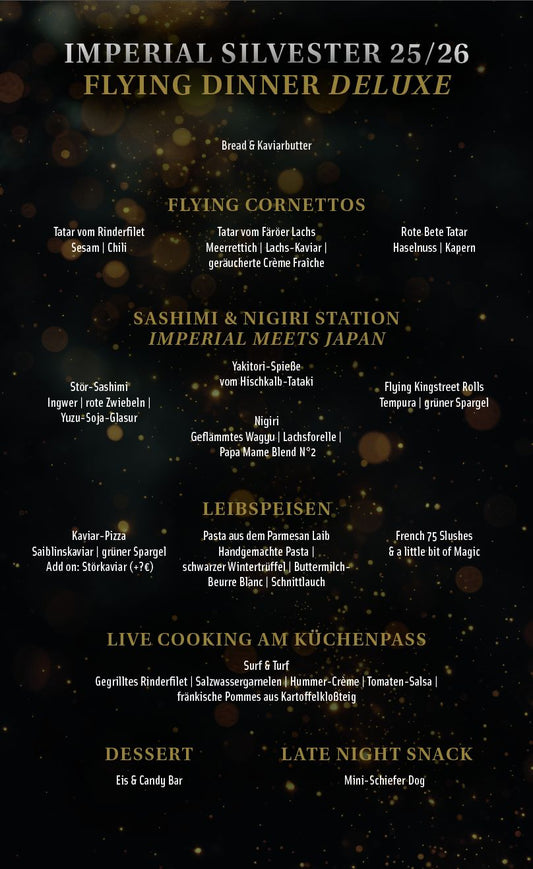 IMPERIAL SILVESTER 25/26
FLYING DINNER DELUXE

Bread & Kaviarbutter

FLYING CORNETTOS

Tatar vom Rinderfilet
Sesam | Chili

Tatar vom Färöer Lachs
Meerrettich | Lachs-Kaviar |
geräucherte Crème Fraîche

Rote Bete Tatar
Haselnuss | Kapern

SASHIMI & NIGIRI STATION
IMPERIAL MEETS JAPAN

Stör-Sashimi
Ingwer | rote Zwiebeln |
Yuzu-Soja-Glasur

Yakitori-Spieße
vom Hischkalb-Tataki

Nigiri
Geflämmtes Wagyu | Lachsforelle |
Papa Mame Blend N°2

Flying Kingstreet Rolls
Tempura | grüner Spargel

LEIBSPEISEN

Kaviar-Pizza
Saiblinskaviar | grüner Spargel
Add on: Störkaviar (+?€)

Pasta aus dem Parmesan Laib
Handgemachte Pasta |
schwarzer Wintertrüffel | Buttermilch-
Beurre Blanc | Schnittlauch

French 75 Slushes
& a little bit of Magic

LIVE COOKING AM KÜCHENPASS

Surf & Turf
Gegrilltes Rinderfilet | Salzwassergarnelen | Hummer-Crème | Tomaten-Salsa |
fränkische Pommes aus Kartoffelkloßteig

DESSERT
Eis & Candy Bar

LATE NIGHT SNACK
Mini-Schiefer Dog